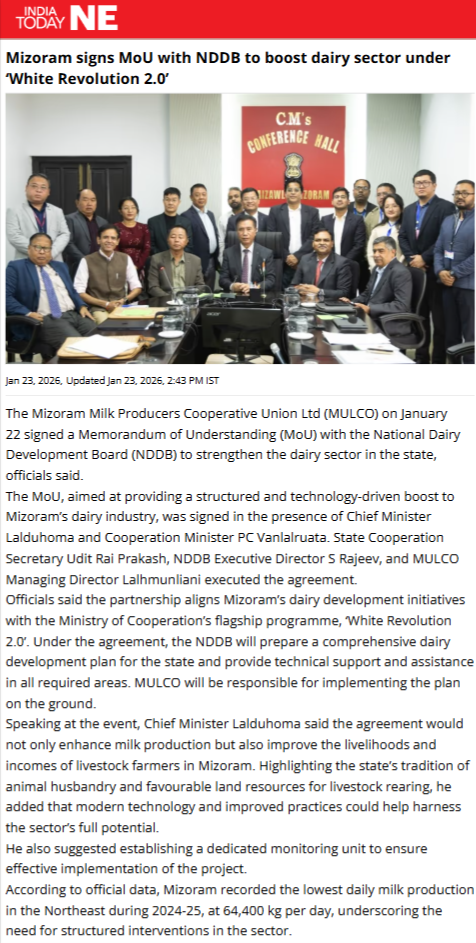 INDIA TODAY NE

Mizoram signs MoU with NDDB to boost dairy sector under 'White Revolution 2.0'

C.M's CONFERENCE HALL

AIZAWL MIZORAM

Jan 23, 2026, Updated Jan 23, 2026, 2:43 PM IST

The Mizoram Milk Producers Cooperative Union Ltd (MULCO) on January 22 signed a Memorandum of Understanding (MoU) with the National Dairy Development Board (NDDB) to strengthen the dairy sector in the state, officials said.

The MoU, aimed at providing a structured and technology-driven boost to Mizoram's dairy industry, was signed in the presence of Chief Minister Lalduhoma and Cooperation Minister PC Vanlalruata. State Cooperation Secretary Udit Rai Prakash, NDDB Executive Director S Rajeev, and MULCO Managing Director Lalhmunliani executed the agreement.

Officials said the partnership aligns Mizoram's dairy development initiatives with the Ministry of Cooperation's flagship programme, 'White Revolution 2.0'. Under the agreement, the NDDB will prepare a comprehensive dairy development plan for the state and provide technical support and assistance in all required areas. MULCO will be responsible for implementing the plan on the ground.

Speaking at the event, Chief Minister Lalduhoma said the agreement would not only enhance milk production but also improve the livelihoods and incomes of livestock farmers in Mizoram. Highlighting the state's tradition of animal husbandry and favourable land resources for livestock rearing, he added that modern technology and improved practices could help harness the sector's full potential.

He also suggested establishing a dedicated monitoring unit to ensure effective implementation of the project.

According to official data, Mizoram recorded the lowest daily milk production in the Northeast during 2024-25, at 64,400 kg per day, underscoring the need for structured interventions in the sector.